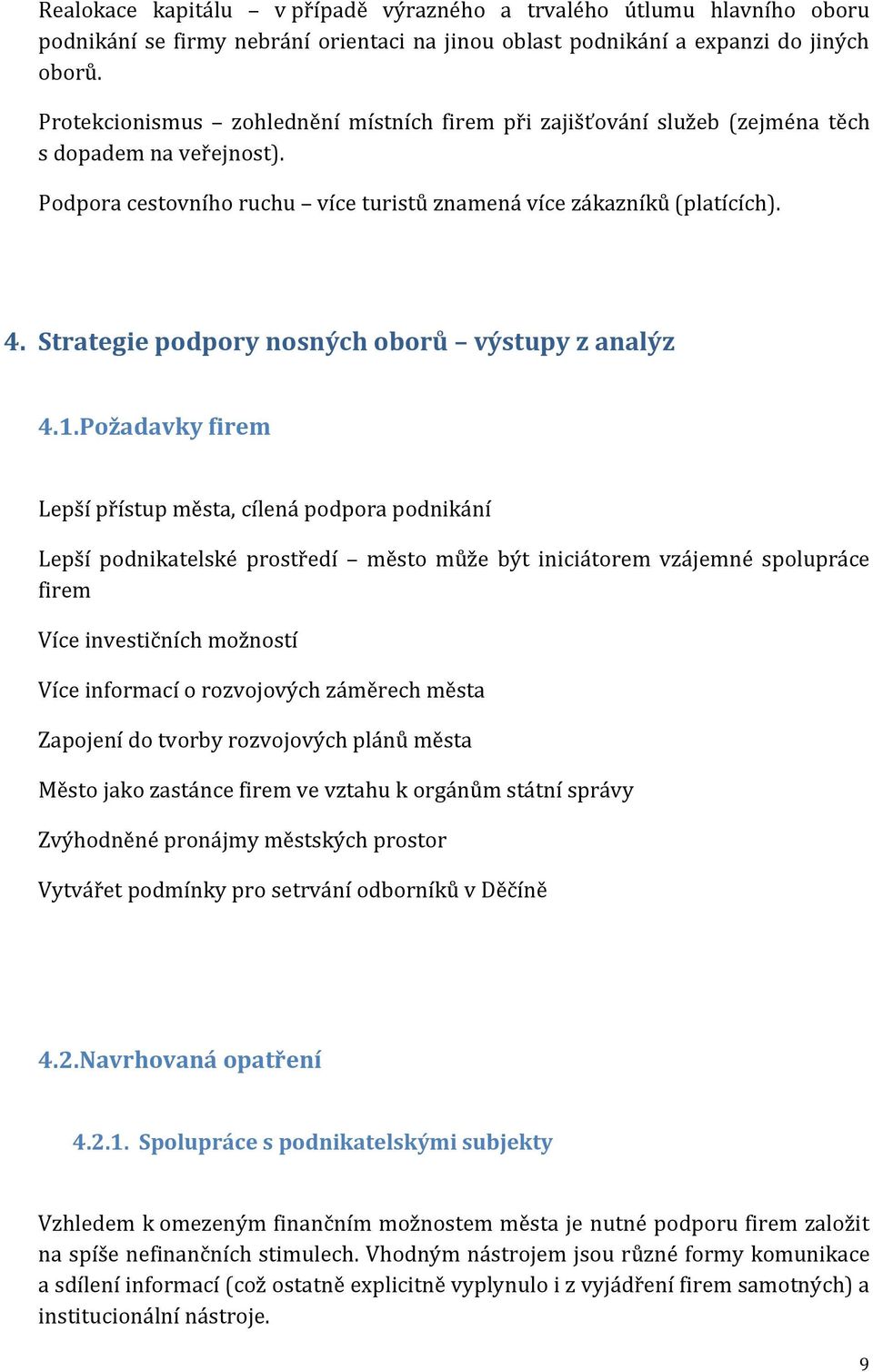 Realokace kapitálu – v případě výrazného a trvalého útlumu hlavního oboru podnikání se firmy nebrání orientaci na jinou oblast podnikání a expanzi do jiných oborů.

Protekcionismus – zohlednění místních firem při zajišťování služeb (zejména těch s dopadem na veřejnost).

Podpora cestovního ruchu – více turistů znamená více zákazníků (platících).

4. Strategie podpory nosných oborů – výstupy z analýz

4.1.Požadavky firem

Lepší přístup města, cílená podpora podnikání

Lepší podnikatelské prostředí – město může být iniciátorem vzájemné spolupráce firem

Více investičních možností

Více informací o rozvojových záměrech města

Zapojení do tvorby rozvojových plánů města

Město jako zastánce firem ve vztahu k orgánům státní správy

Zvýhodněné pronájmy městských prostor

Vytvářet podmínky pro setrvání odborníků v Děčíně

4.2.Navrhovaná opatření

4.2.1. Spolupráce s podnikatelskými subjekty

Vzhledem k omezeným finančním možnostem města je nutné podporu firem založit na spíše nefinančních stimulech. Vhodným nástrojem jsou různé formy komunikace a sdílení informací (což ostatně explicitně vyplynulo i z vyjádření firem samotných) a institucionální nástroje.

9